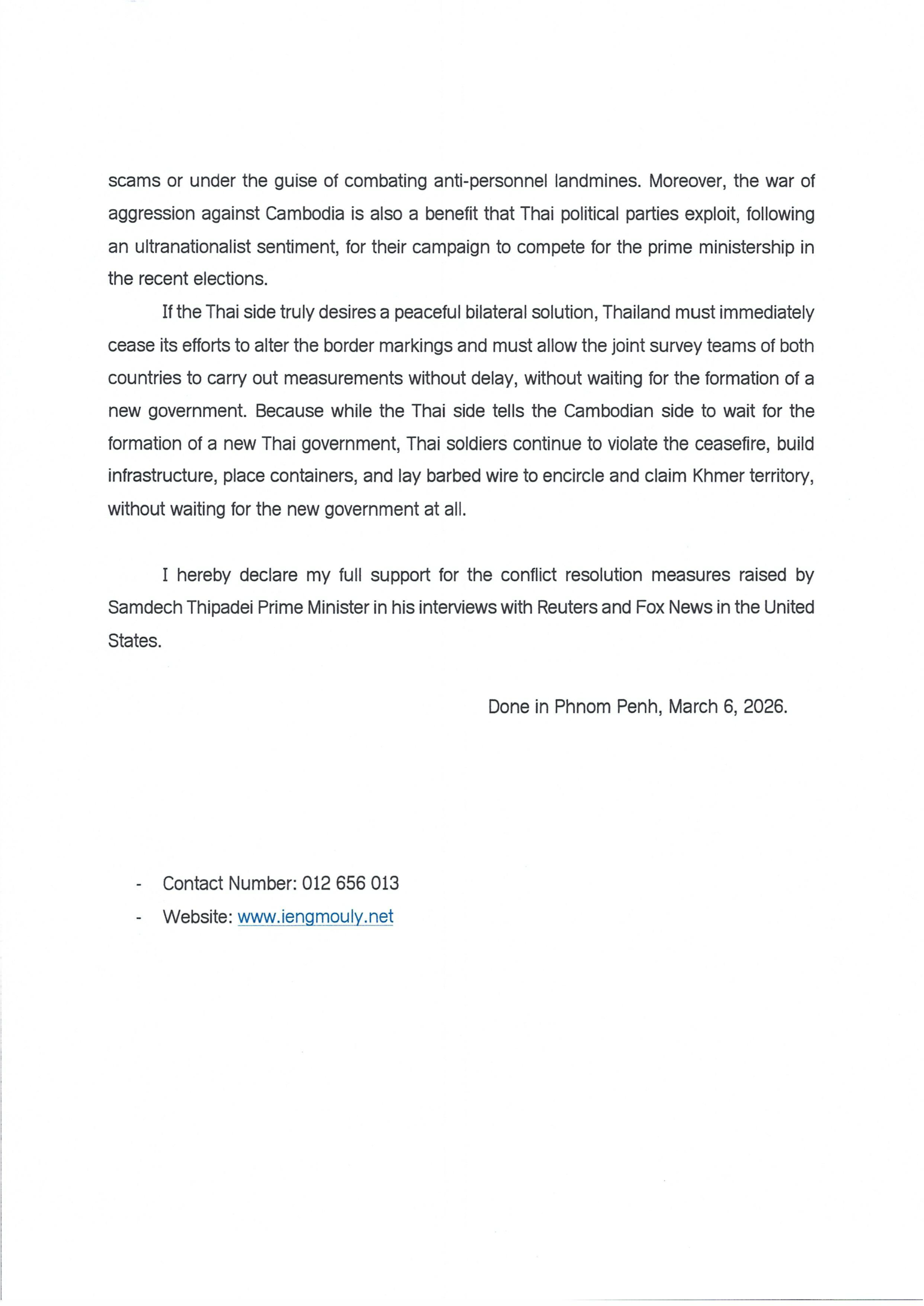 scams or under the guise of combating anti-personnel landmines. Moreover, the war of aggression against Cambodia is also a benefit that Thai political parties exploit, following an ultranationalist sentiment, for their campaign to compete for the prime ministership in the recent elections.

If the Thai side truly desires a peaceful bilateral solution, Thailand must immediately cease its efforts to alter the border markings and must allow the joint survey teams of both countries to carry out measurements without delay, without waiting for the formation of a new government. Because while the Thai side tells the Cambodian side to wait for the formation of a new Thai government, Thai soldiers continue to violate the ceasefire, build infrastructure, place containers, and lay barbed wire to encircle and claim Khmer territory, without waiting for the new government at all.

I hereby declare my full support for the conflict resolution measures raised by Samdech Thipadei Prime Minister in his interviews with Reuters and Fox News in the United States.

Done in Phnom Penh, March 6, 2026.

- Contact Number: 012 656 013
- Website: www.iengmouly.net